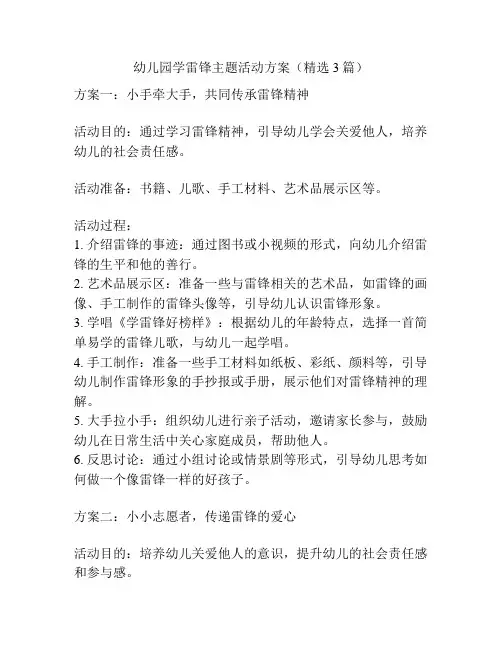 幼儿园学雷锋主题活动方案（精选 3 篇）

方案一：小手牵大手，共同传承雷锋精神

活动目的：通过学习雷锋精神，引导幼儿学会关爱他人，培养幼儿的社会责任感。

活动准备：书籍、儿歌、手工材料、艺术品展示区等。

活动过程：
1. 介绍雷锋的事迹：通过图书或小视频的形式，向幼儿介绍雷锋的生平和他的善行。
2. 艺术品展示区：准备一些与雷锋相关的艺术品，如雷锋的画像、手工制作的雷锋头像等，引导幼儿认识雷锋形象。
3. 学唱《学雷锋好榜样》：根据幼儿的年龄特点，选择一首简单易学的雷锋儿歌，与幼儿一起学唱。
4. 手工制作：准备一些手工材料如纸板、彩纸、颜料等，引导幼儿制作雷锋形象的手抄报或手册，展示他们对雷锋精神的理解。
5. 大手拉小手：组织幼儿进行亲子活动，邀请家长参与，鼓励幼儿在日常生活中关心家庭成员，帮助他人。
6. 反思讨论：通过小组讨论或情景剧等形式，引导幼儿思考如何做一个像雷锋一样的好孩子。

方案二：小小志愿者，传递雷锋的爱心

活动目的：培养幼儿关爱他人的意识，提升幼儿的社会责任感和参与感。